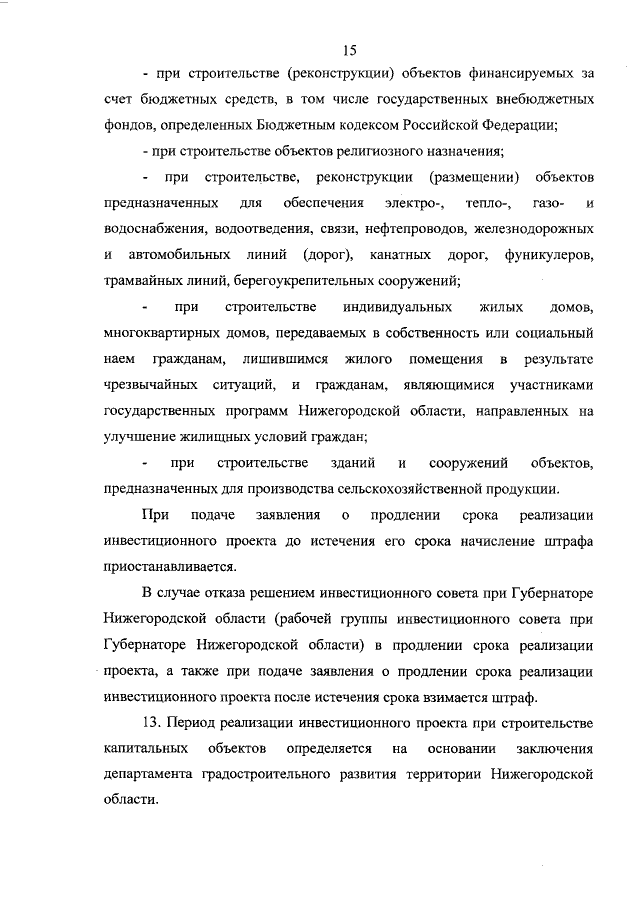 15

- при строительстве (реконструкции) объектов финансируемых за счет бюджетных средств, в том числе государственных внебюджетных фондов, определенных Бюджетным кодексом Российской Федерации;

- при строительстве объектов религиозного назначения;

- при строительстве, реконструкции (размещении) объектов предназначенных для обеспечения электро-, тепло-, газо- и водоснабжения, водоотведения, связи, нефтепроводов, железнодорожных и автомобильных линий (дорог), канатных дорог, фуникулеров, трамвайных линий, берегоукрепительных сооружений;

- при строительстве индивидуальных жилых домов, многоквартирных домов, передаваемых в собственность или социальный наем гражданам, лишившимся жилого помещения в результате чрезвычайных ситуаций, и гражданам, являющимися участниками государственных программ Нижегородской области, направленных на улучшение жилищных условий граждан;

- при строительстве зданий и сооружений объектов, предназначенных для производства сельскохозяйственной продукции.

При подаче заявления о продлении срока реализации инвестиционного проекта до истечения его срока начисление штрафа приостанавливается.

В случае отказа решением инвестиционного совета при Губернаторе Нижегородской области (рабочей группы инвестиционного совета при Губернаторе Нижегородской области) в продлении срока реализации проекта, а также при подаче заявления о продлении срока реализации инвестиционного проекта после истечения срока взимается штраф.

13. Период реализации инвестиционного проекта при строительстве капитальных объектов определяется на основании заключения департамента градостроительного развития территории Нижегородской области.